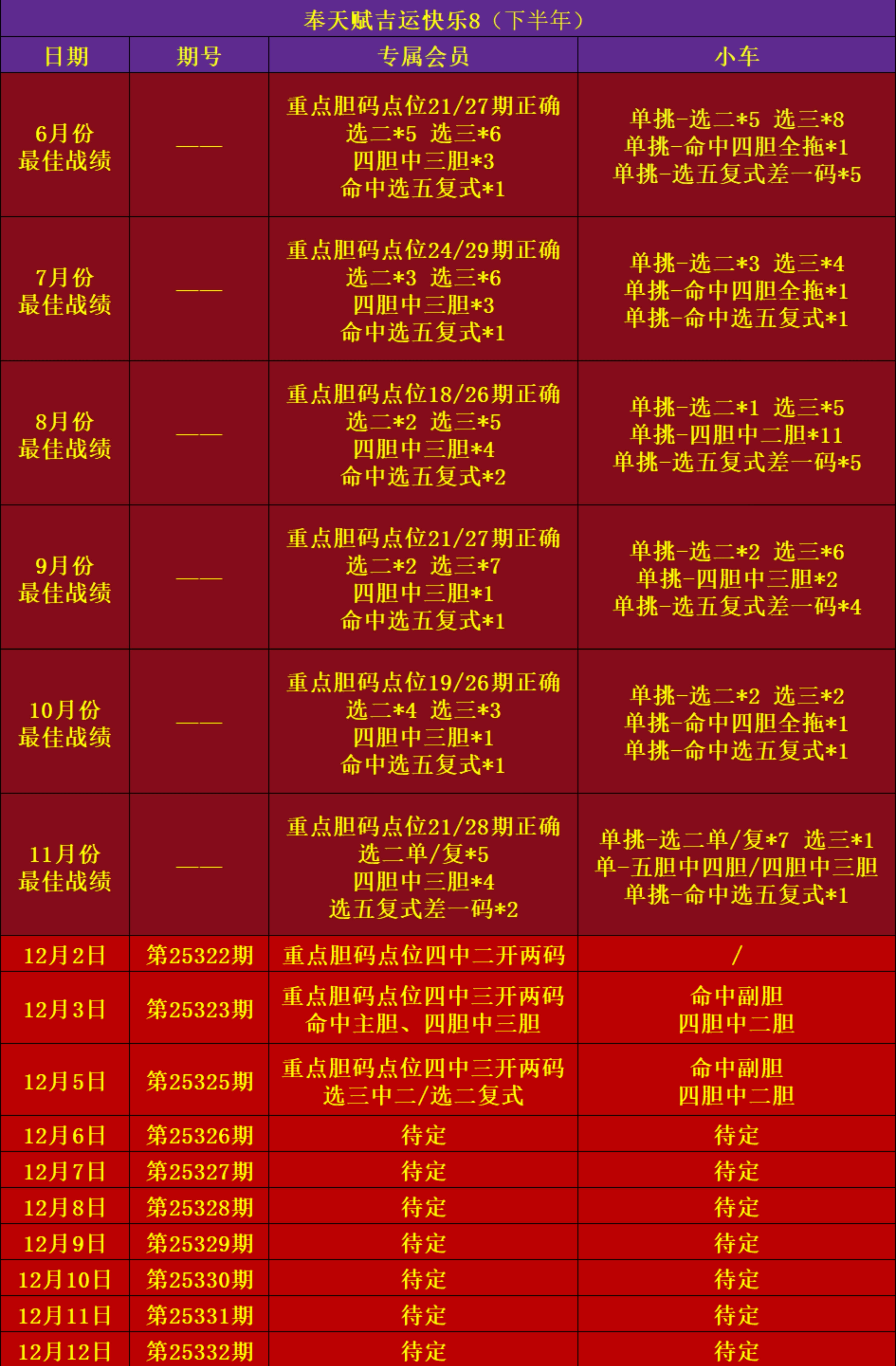 奉天赋吉运快乐8（下半年）

| 日期 | 期号 | 专属会员 | 小车 |
|---|---|---|---|
| 6月份 最佳战绩 | —— | 重点胆码点位21/27期正确 选二*5 选三*6 四胆中三胆*3 命中选五复式*1 | 单挑-选二*5 选三*8 单挑-命中四胆全拖*1 单挑-选五复式差一码*5 |
| 7月份 最佳战绩 | —— | 重点胆码点位24/29期正确 选二*3 选三*6 四胆中三胆*3 命中选五复式*1 | 单挑-选二*3 选三*4 单挑-命中四胆全拖*1 单挑-命中选五复式*1 |
| 8月份 最佳战绩 | —— | 重点胆码点位18/26期正确 选二*2 选三*5 四胆中三胆*4 命中选五复式*2 | 单挑-选二*1 选三*5 单挑-四胆中二胆*11 单挑-选五复式差一码*5 |
| 9月份 最佳战绩 | —— | 重点胆码点位21/27期正确 选二*2 选三*7 四胆中三胆*1 命中选五复式*1 | 单挑-选二*2 选三*6 单挑-四胆中三胆*2 单挑-选五复式差一码*4 |
| 10月份 最佳战绩 | —— | 重点胆码点位19/26期正确 选二*4 选三*3 四胆中三胆*1 命中选五复式*1 | 单挑-选二*2 选三*2 单挑-命中四胆全拖*1 单挑-命中选五复式*1 |
| 11月份 最佳战绩 | —— | 重点胆码点位21/28期正确 选二单/复*5 四胆中三胆*4 选五复式差一码*2 | 单挑-选二单/复*7 选三*1 单-五胆中四胆/四胆中三胆 单挑-命中选五复式*1 |
| 12月2日 | 第25322期 | 重点胆码点位四中二开两码 | / |
| 12月3日 | 第25323期 | 重点胆码点位四中三开两码 命中主胆、四胆中三胆 | 命中副胆 四胆中二胆 |
| 12月5日 | 第25325期 | 重点胆码点位四中三开两码 选三中二/选二复式 | 命中副胆 四胆中二胆 |
| 12月6日 | 第25326期 | 待定 | 待定 |
| 12月7日 | 第25327期 | 待定 | 待定 |
| 12月8日 | 第25328期 | 待定 | 待定 |
| 12月9日 | 第25329期 | 待定 | 待定 |
| 12月10日 | 第25330期 | 待定 | 待定 |
| 12月11日 | 第25331期 | 待定 | 待定 |
| 12月12日 | 第25332期 | 待定 | 待定 |